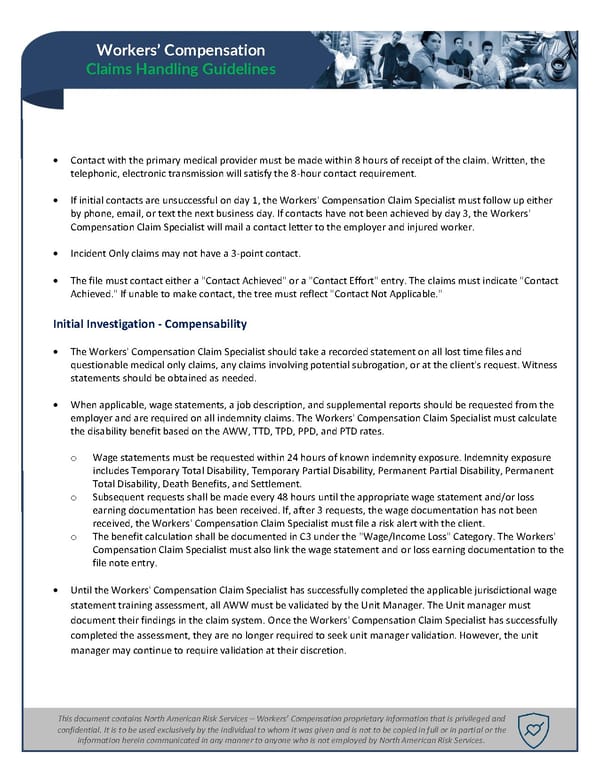 Workers' Compensation
Claims Handling Guidelines

• Contact with the primary medical provider must be made within 8 hours of receipt of the claim. Written, the telephonic, electronic transmission will satisfy the 8-hour contact requirement.

• If initial contacts are unsuccessful on day 1, the Workers' Compensation Claim Specialist must follow up either by phone, email, or text the next business day. If contacts have not been achieved by day 3, the Workers' Compensation Claim Specialist will mail a contact letter to the employer and injured worker.

• Incident Only claims may not have a 3-point contact.

• The file must contact either a "Contact Achieved" or a "Contact Effort" entry. The claims must indicate "Contact Achieved." If unable to make contact, the tree must reflect "Contact Not Applicable."

Initial Investigation - Compensability

• The Workers' Compensation Claim Specialist should take a recorded statement on all lost time files and questionable medical only claims, any claims involving potential subrogation, or at the client's request. Witness statements should be obtained as needed.

• When applicable, wage statements, a job description, and supplemental reports should be requested from the employer and are required on all indemnity claims. The Workers' Compensation Claim Specialist must calculate the disability benefit based on the AWW, TTD, TPD, PPD, and PTD rates.

o Wage statements must be requested within 24 hours of known indemnity exposure. Indemnity exposure includes Temporary Total Disability, Temporary Partial Disability, Permanent Partial Disability, Permanent Total Disability, Death Benefits, and Settlement.
o Subsequent requests shall be made every 48 hours until the appropriate wage statement and/or loss earning documentation has been received. If, after 3 requests, the wage documentation has not been received, the Workers' Compensation Claim Specialist must file a risk alert with the client.
o The benefit calculation shall be documented in C3 under the "Wage/Income Loss" Category. The Workers' Compensation Claim Specialist must also link the wage statement and or loss earning documentation to the file note entry.

• Until the Workers' Compensation Claim Specialist has successfully completed the applicable jurisdictional wage statement training assessment, all AWW must be validated by the Unit Manager. The Unit manager must document their findings in the claim system. Once the Workers' Compensation Claim Specialist has successfully completed the assessment, they are no longer required to seek unit manager validation. However, the unit manager may continue to require validation at their discretion.

This document contains North American Risk Services – Workers' Compensation proprietary information that is privileged and confidential. It is to be used exclusively by the individual to whom it was given and is not to be copied in full or in partial or the information herein communicated in any manner to anyone who is not employed by North American Risk Services.